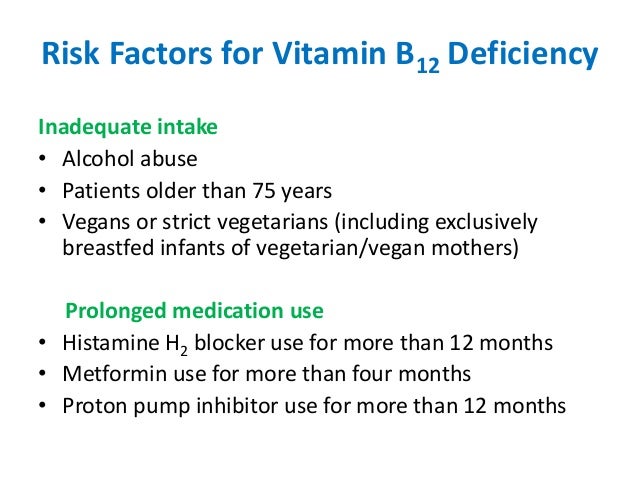 Risk Factors for Vitamin $B_{12}$ Deficiency

Inadequate intake
• Alcohol abuse
• Patients older than 75 years
• Vegans or strict vegetarians (including exclusively breastfed infants of vegetarian/vegan mothers)

Prolonged medication use
• Histamine $H_2$ blocker use for more than 12 months
• Metformin use for more than four months
• Proton pump inhibitor use for more than 12 months